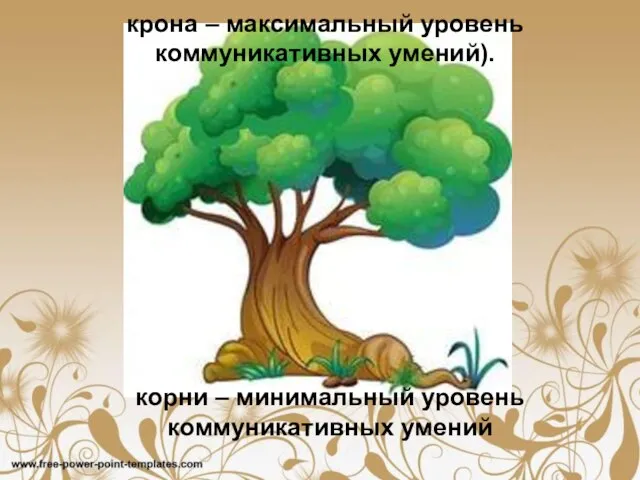 крона – максимальный уровень коммуникативных умений).

корни – минимальный уровень коммуникативных умений

www.free-power-point-templates.com